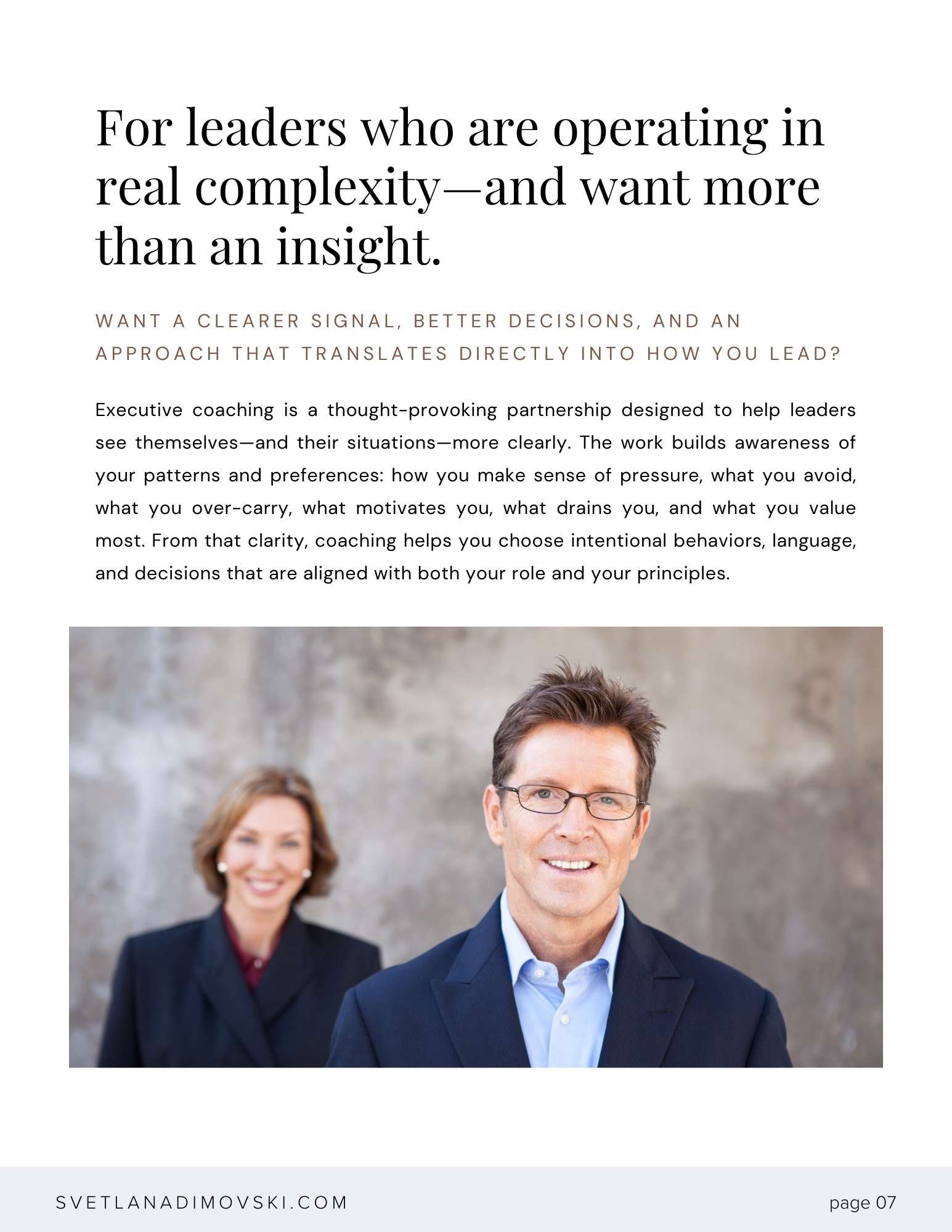 For leaders who are operating in real complexity—and want more than an insight.

WANT A CLEARER SIGNAL, BETTER DECISIONS, AND AN APPROACH THAT TRANSLATES DIRECTLY INTO HOW YOU LEAD?

Executive coaching is a thought-provoking partnership designed to help leaders see themselves—and their situations—more clearly. The work builds awareness of your patterns and preferences: how you make sense of pressure, what you avoid, what you over-carry, what motivates you, what drains you, and what you value most. From that clarity, coaching helps you choose intentional behaviors, language, and decisions that are aligned with both your role and your principles.

SVETLANADIMOVSKI.COM

page 07